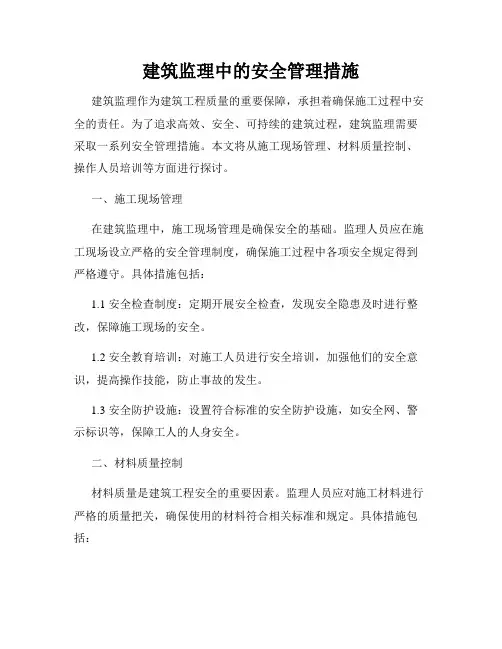 建筑监理中的安全管理措施

建筑监理作为建筑工程质量的重要保障，承担着确保施工过程中安全的责任。为了追求高效、安全、可持续的建筑过程，建筑监理需要采取一系列安全管理措施。本文将从施工现场管理、材料质量控制、操作人员培训等方面进行探讨。

一、施工现场管理

在建筑监理中，施工现场管理是确保安全的基础。监理人员应在施工现场设立严格的安全管理制度，确保施工过程中各项安全规定得到严格遵守。具体措施包括：

1.1 安全检查制度：定期开展安全检查，发现安全隐患及时进行整改，保障施工现场的安全。

1.2 安全教育培训：对施工人员进行安全培训，加强他们的安全意识，提高操作技能，防止事故的发生。

1.3 安全防护设施：设置符合标准的安全防护设施，如安全网、警示标识等，保障工人的人身安全。

二、材料质量控制

材料质量是建筑工程安全的重要因素。监理人员应对施工材料进行严格的质量把关，确保使用的材料符合相关标准和规定。具体措施包括：